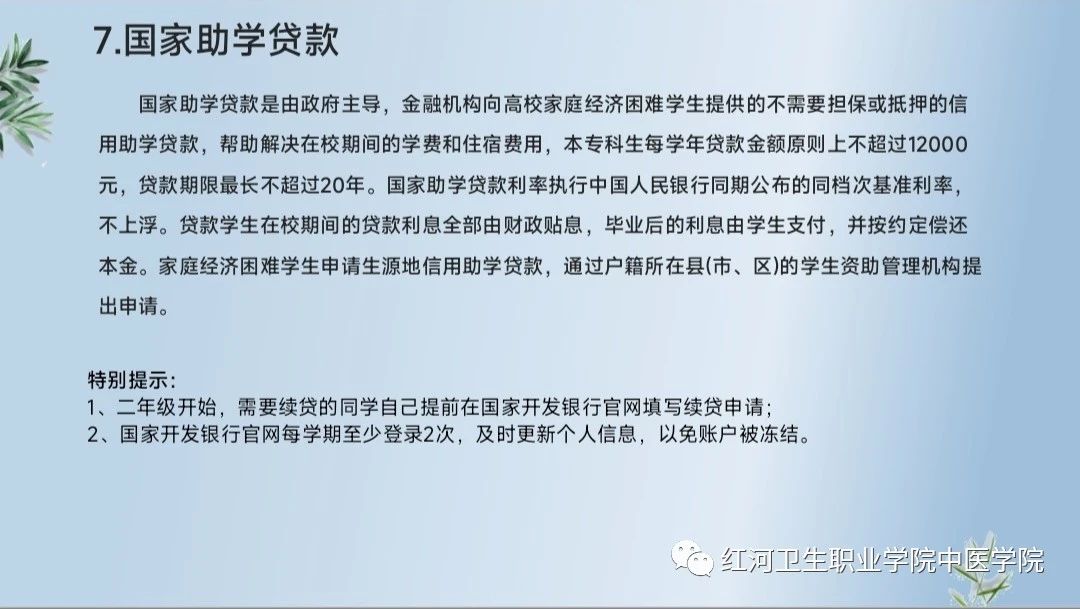 7.国家助学贷款

国家助学贷款是由政府主导，金融机构向高校家庭经济困难学生提供的不需要担保或抵押的信用助学贷款，帮助解决在校期间的学费和住宿费用，本专科生每学年贷款金额原则上不超过12000元，贷款期限最长不超过20年。国家助学贷款利率执行中国人民银行同期公布的同档次基准利率，不上浮。贷款学生在校期间的贷款利息全部由财政贴息，毕业后的利息由学生支付，并按约定偿还本金。家庭经济困难学生申请生源地信用助学贷款，通过户籍所在县(市、区)的学生资助管理机构提出申请。

特别提示：
1、二年级开始，需要续贷的同学自己提前在国家开发银行官网填写续贷申请；
2、国家开发银行官网每学期至少登录2次，及时更新个人信息，以免账户被冻结。

红河卫生职业学院中医学院